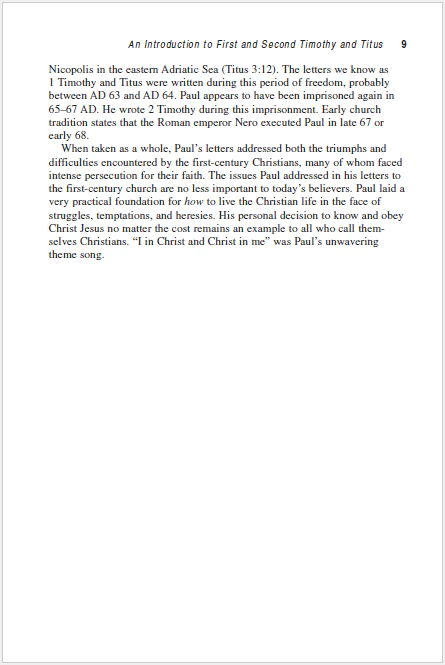 An Introduction to First and Second Timothy and Titus 9

Nicopolis in the eastern Adriatic Sea (Titus 3:12). The letters we know as 1 Timothy and Titus were written during this period of freedom, probably between AD 63 and AD 64. Paul appears to have been imprisoned again in 65–67 AD. He wrote 2 Timothy during this imprisonment. Early church tradition states that the Roman emperor Nero executed Paul in late 67 or early 68.

When taken as a whole, Paul's letters addressed both the triumphs and difficulties encountered by the first-century Christians, many of whom faced intense persecution for their faith. The issues Paul addressed in his letters to the first-century church are no less important to today's believers. Paul laid a very practical foundation for how to live the Christian life in the face of struggles, temptations, and heresies. His personal decision to know and obey Christ Jesus no matter the cost remains an example to all who call themselves Christians. "I in Christ and Christ in me" was Paul's unwavering theme song.